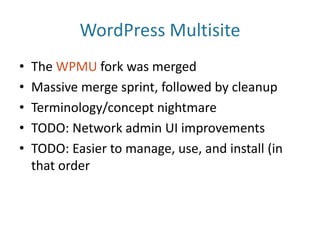 WordPress Multisite

• The WPMU fork was merged
• Massive merge sprint, followed by cleanup
• Terminology/concept nightmare
• TODO: Network admin UI improvements
• TODO: Easier to manage, use, and install (in that order